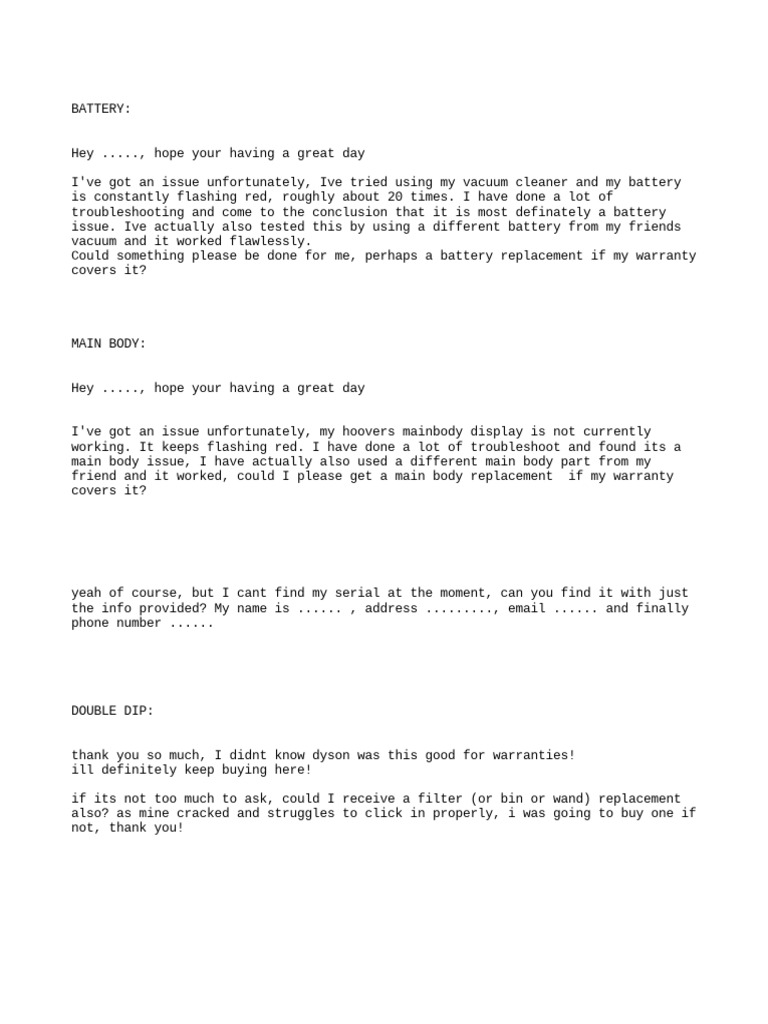 BATTERY:

Hey ....., hope your having a great day

I've got an issue unfortunately, Ive tried using my vacuum cleaner and my battery is constantly flashing red, roughly about 20 times. I have done a lot of troubleshooting and come to the conclusion that it is most definately a battery issue. Ive actually also tested this by using a different battery from my friends vacuum and it worked flawlessly.
Could something please be done for me, perhaps a battery replacement if my warranty covers it?

MAIN BODY:

Hey ....., hope your having a great day

I've got an issue unfortunately, my hoovers mainbody display is not currently working. It keeps flashing red. I have done a lot of troubleshoot and found its a main body issue, I have actually also used a different main body part from my friend and it worked, could I please get a main body replacement if my warranty covers it?

yeah of course, but I cant find my serial at the moment, can you find it with just the info provided? My name is ...... , address ........., email ...... and finally phone number ......

DOUBLE DIP:

thank you so much, I didnt know dyson was this good for warranties!
ill definitely keep buying here!

if its not too much to ask, could I receive a filter (or bin or wand) replacement also? as mine cracked and struggles to click in properly, i was going to buy one if not, thank you!